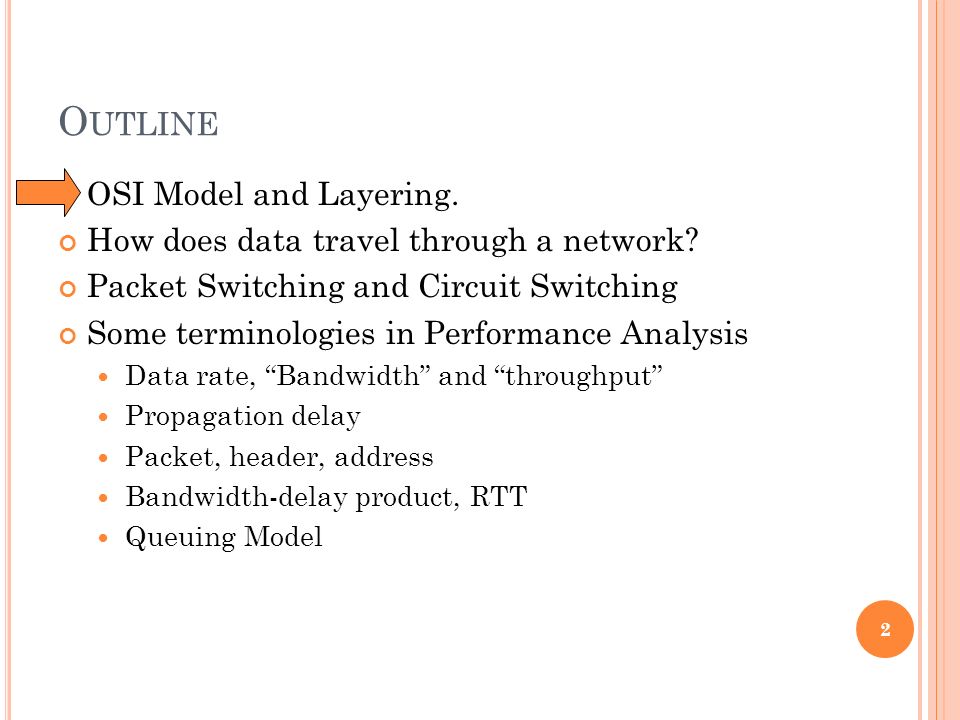 OUTLINE

OSI Model and Layering.
How does data travel through a network?
Packet Switching and Circuit Switching
Some terminologies in Performance Analysis
Data rate, “Bandwidth” and “throughput”
Propagation delay
Packet, header, address
Bandwidth-delay product, RTT
Queuing Model

2